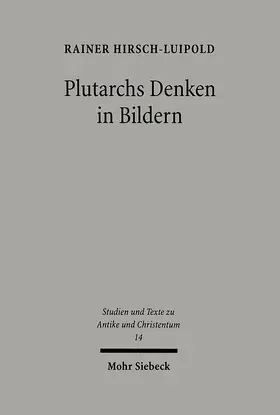 RAINER HIRSCH-LUIPOLD

Plutarchs Denken in Bildern

Studien und Texte zu Antike und Christentum 14

Mohr Siebeck